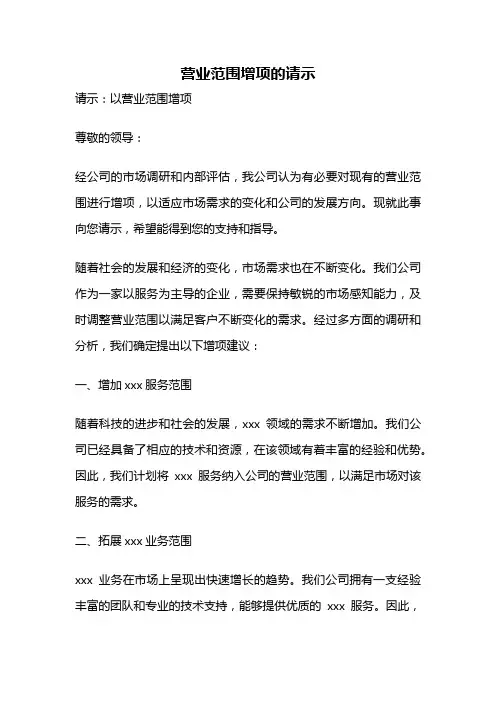 营业范围增项的请示

请示：以营业范围增项

尊敬的领导：

经公司的市场调研和内部评估，我公司认为有必要对现有的营业范围进行增项，以适应市场需求的变化和公司的发展方向。现就此事向您请示，希望能得到您的支持和指导。

随着社会的发展和经济的变化，市场需求也在不断变化。我们公司作为一家以服务为主导的企业，需要保持敏锐的市场感知能力，及时调整营业范围以满足客户不断变化的需求。经过多方面的调研和分析，我们确定提出以下增项建议：

一、增加 xxx 服务范围

随着科技的进步和社会的发展，xxx 领域的需求不断增加。我们公司已经具备了相应的技术和资源，在该领域有着丰富的经验和优势。因此，我们计划将 xxx 服务纳入公司的营业范围，以满足市场对该服务的需求。

二、拓展 xxx 业务范围

xxx 业务在市场上呈现出快速增长的趋势。我们公司拥有一支经验丰富的团队和专业的技术支持，能够提供优质的 xxx 服务。因此，